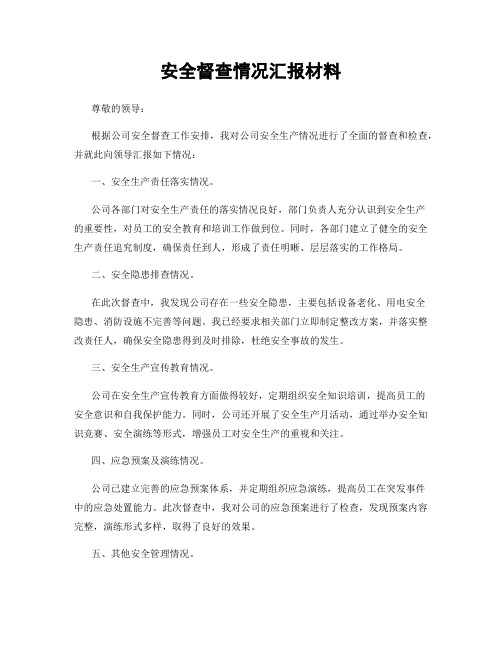 安全督查情况汇报材料

尊敬的领导：

根据公司安全督查工作安排，我对公司安全生产情况进行了全面的督查和检查，并就此向领导汇报如下情况：

一、安全生产责任落实情况。

公司各部门对安全生产责任的落实情况良好，部门负责人充分认识到安全生产的重要性，对员工的安全教育和培训工作做到位。同时，各部门建立了健全的安全生产责任追究制度，确保责任到人，形成了责任明晰、层层落实的工作格局。

二、安全隐患排查情况。

在此次督查中，我发现公司存在一些安全隐患，主要包括设备老化、用电安全隐患、消防设施不完善等问题。我已经要求相关部门立即制定整改方案，并落实整改责任人，确保安全隐患得到及时排除，杜绝安全事故的发生。

三、安全生产宣传教育情况。

公司在安全生产宣传教育方面做得较好，定期组织安全知识培训，提高员工的安全意识和自我保护能力。同时，公司还开展了安全生产月活动，通过举办安全知识竞赛、安全演练等形式，增强员工对安全生产的重视和关注。

四、应急预案及演练情况。

公司已建立完善的应急预案体系，并定期组织应急演练，提高员工在突发事件中的应急处置能力。此次督查中，我对公司的应急预案进行了检查，发现预案内容完整，演练形式多样，取得了良好的效果。

五、其他安全管理情况。